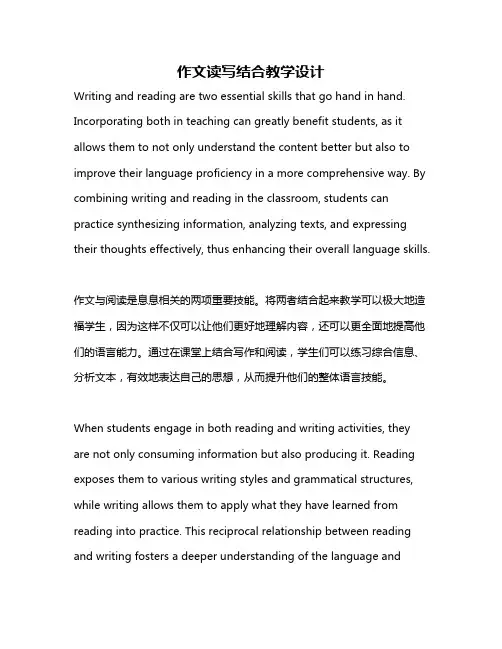 作文读写结合教学设计

Writing and reading are two essential skills that go hand in hand. Incorporating both in teaching can greatly benefit students, as it allows them to not only understand the content better but also to improve their language proficiency in a more comprehensive way. By combining writing and reading in the classroom, students can practice synthesizing information, analyzing texts, and expressing their thoughts effectively, thus enhancing their overall language skills.

作文与阅读是息息相关的两项重要技能。将两者结合起来教学可以极大地造福学生，因为这样不仅可以让他们更好地理解内容，还可以更全面地提高他们的语言能力。通过在课堂上结合写作和阅读，学生们可以练习综合信息、分析文本，有效地表达自己的思想，从而提升他们的整体语言技能。

When students engage in both reading and writing activities, they are not only consuming information but also producing it. Reading exposes them to various writing styles and grammatical structures, while writing allows them to apply what they have learned from reading into practice. This reciprocal relationship between reading and writing fosters a deeper understanding of the language and